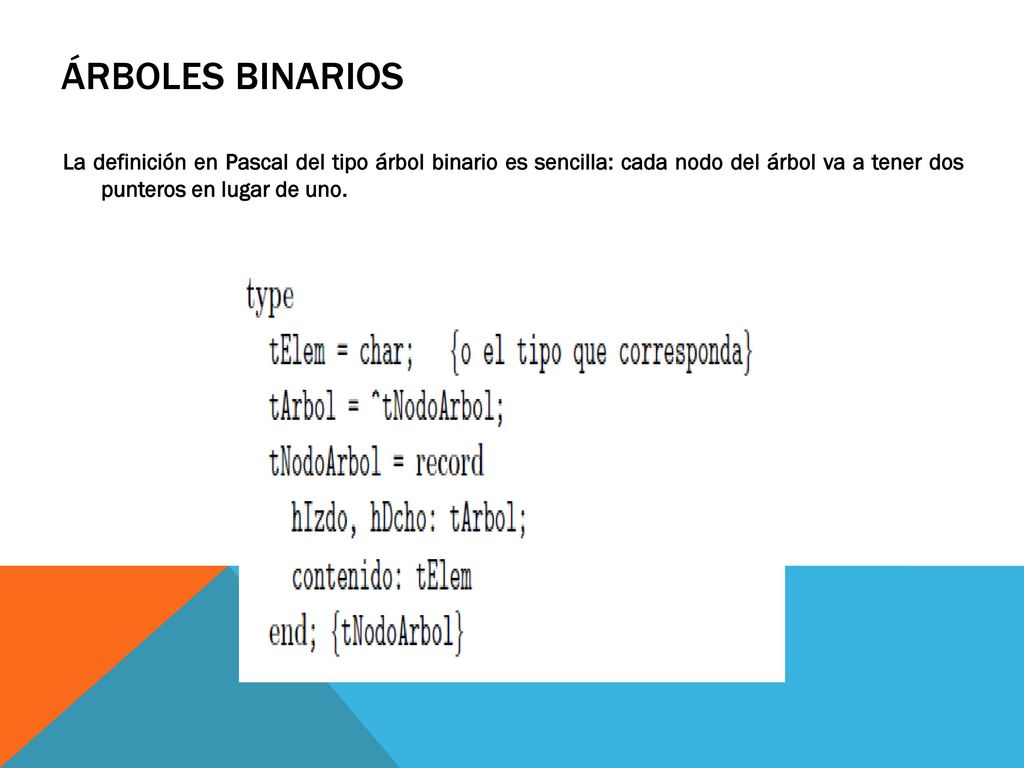 ÁRBOLES BINARIOS

La definición en Pascal del tipo árbol binario es sencilla: cada nodo del árbol va a tener dos punteros en lugar de uno.

type
tElem = char; {o el tipo que corresponda}
tArbol = ^tNodoArbol;
tNodoArbol = record
hIzdo, hDcho: tArbol;
contenido: tElem
end; {tNodoArbol}